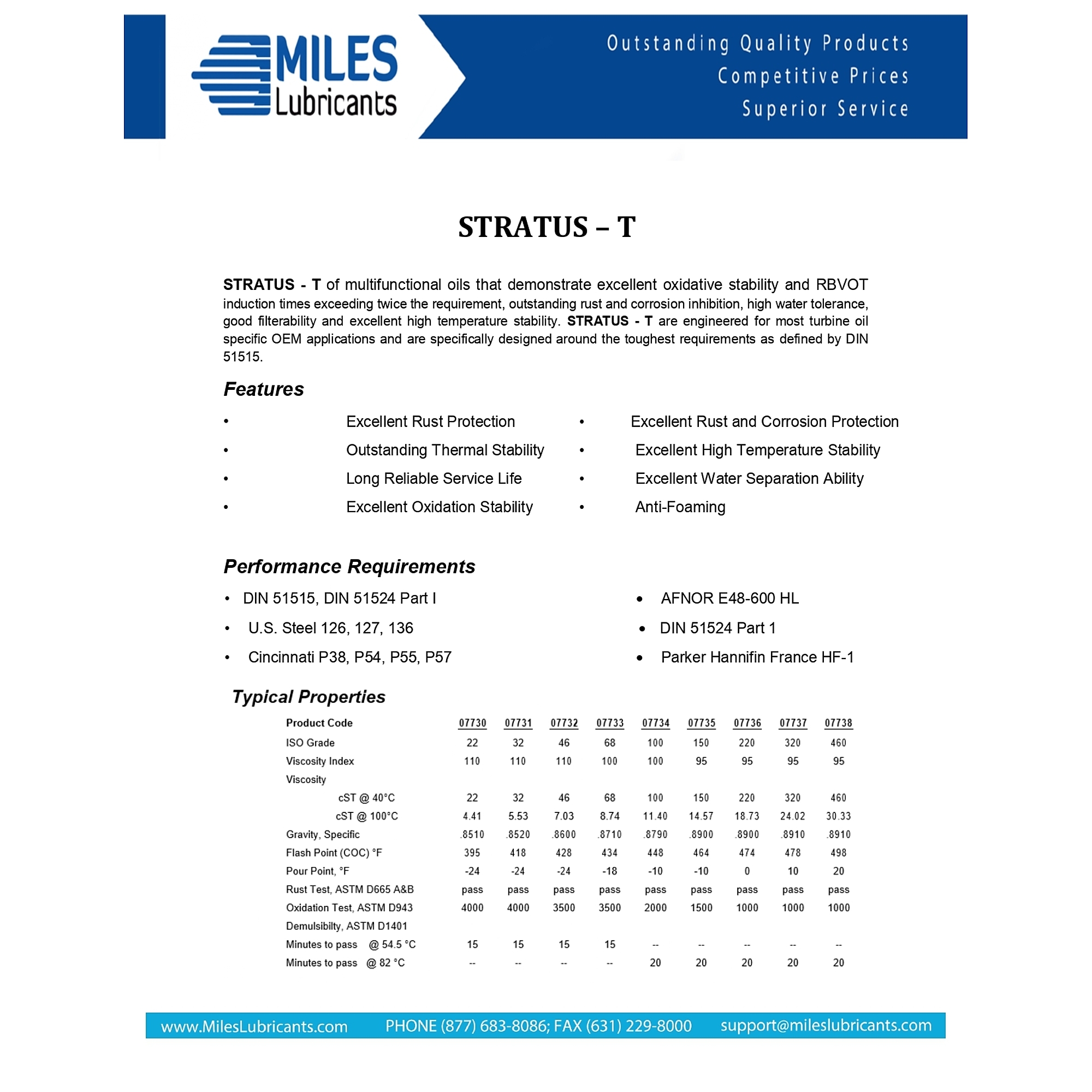 MILES
Lubricants

Outstanding Quality Products
Competitive Prices
Superior Service

STRATUS – T

STRATUS - T of multifunctional oils that demonstrate excellent oxidative stability and RBVOT induction times exceeding twice the requirement, outstanding rust and corrosion inhibition, high water tolerance, good filterability and excellent high temperature stability. STRATUS - T are engineered for most turbine oil specific OEM applications and are specifically designed around the toughest requirements as defined by DIN 51515.

Features

• Excellent Rust Protection
• Outstanding Thermal Stability
• Long Reliable Service Life
• Excellent Oxidation Stability

• Excellent Rust and Corrosion Protection
• Excellent High Temperature Stability
• Excellent Water Separation Ability
• Anti-Foaming

Performance Requirements

• DIN 51515, DIN 51524 Part I
• U.S. Steel 126, 127, 136
• Cincinnati P38, P54, P55, P57

• AFNOR E48-600 HL
• DIN 51524 Part 1
• Parker Hannifin France HF-1

Typical Properties

| Product Code | 07730 | 07731 | 07732 | 07733 | 07734 | 07735 | 07736 | 07737 | 07738 |
|---|---|---|---|---|---|---|---|---|---|
| ISO Grade | 22 | 32 | 46 | 68 | 100 | 150 | 220 | 320 | 460 |
| Viscosity Index | 110 | 110 | 110 | 100 | 100 | 95 | 95 | 95 | 95 |
| Viscosity | | | | | | | | | |
| cST @ 40°C | 22 | 32 | 46 | 68 | 100 | 150 | 220 | 320 | 460 |
| cST @ 100°C | 4.41 | 5.53 | 7.03 | 8.74 | 11.40 | 14.57 | 18.73 | 24.02 | 30.33 |
| Gravity, Specific | .8510 | .8520 | .8600 | .8710 | .8790 | .8900 | .8900 | .8910 | .8910 |
| Flash Point (COC) °F | 395 | 418 | 428 | 434 | 448 | 464 | 474 | 478 | 498 |
| Pour Point, °F | -24 | -24 | -24 | -18 | -10 | -10 | 0 | 10 | 20 |
| Rust Test, ASTM D665 A&B | pass | pass | pass | pass | pass | pass | pass | pass | pass |
| Oxidation Test, ASTM D943 | 4000 | 4000 | 3500 | 3500 | 2000 | 1500 | 1000 | 1000 | 1000 |
| Demulsibilty, ASTM D1401 | | | | | | | | | |
| Minutes to pass @ 54.5 °C | 15 | 15 | 15 | 15 | -- | -- | -- | -- | -- |
| Minutes to pass @ 82 °C | -- | -- | -- | -- | 20 | 20 | 20 | 20 | 20 |

www.MilesLubricants.com PHONE (877) 683-8086; FAX (631) 229-8000 support@mileslubricants.com